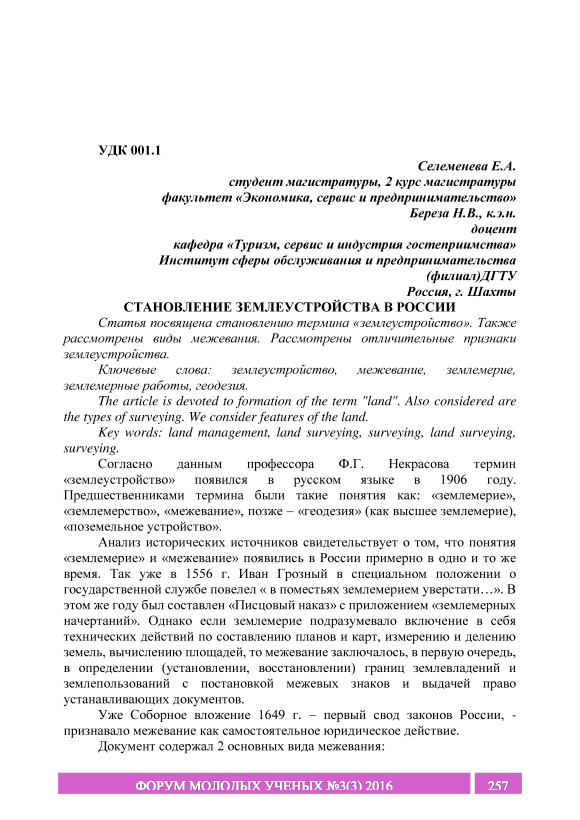 УДК 001.1

Селеменева Е.А.
студент магистратуры, 2 курс магистратуры
факультет «Экономика, сервис и предпринимательство»
Береза Н.В., к.э.н.
доцент
кафедра «Туризм, сервис и индустрия гостеприимства»
Институт сферы обслуживания и предпринимательства
(филиал)ДГТУ
Россия, г. Шахты

СТАНОВЛЕНИЕ ЗЕМЛЕУСТРОЙСТВА В РОССИИ

Статья посвящена становлению термина «землеустройство». Также рассмотрены виды межевания. Рассмотрены отличительные признаки землеустройства.

Ключевые слова: землеустройство, межевание, землемерие, землемерные работы, геодезия.

The article is devoted to formation of the term "land". Also considered are the types of surveying. We consider features of the land.

Key words: land management, land surveying, surveying, land surveying, surveying.

Согласно данным профессора Ф.Г. Некрасова термин «землеустройство» появился в русском языке в 1906 году. Предшественниками термина были такие понятия как: «землемерие», «землемерство», «межевание», позже – «геодезия» (как высшее землемерие), «поземельное устройство».

Анализ исторических источников свидетельствует о том, что понятия «землемерие» и «межевание» появились в России примерно в одно и то же время. Так уже в 1556 г. Иван Грозный в специальном положении о государственной службе повелел « в поместьях землемерием уверстати…». В этом же году был составлен «Писцовый наказ» с приложением «землемерных начертаний». Однако если землемерие подразумевало включение в себя технических действий по составлению планов и карт, измерению и делению земель, вычислению площадей, то межевание заключалось, в первую очередь, в определении (установлении, восстановлении) границ землевладений и землепользований с постановкой межевых знаков и выдачей право устанавливающих документов.

Уже Соборное вложение 1649 г. – первый свод законов России, - признавало межевание как самостоятельное юридическое действие.

Документ содержал 2 основных вида межевания:

ФОРУМ МОЛОДЫХ УЧЕНЫХ №3(3) 2016 257